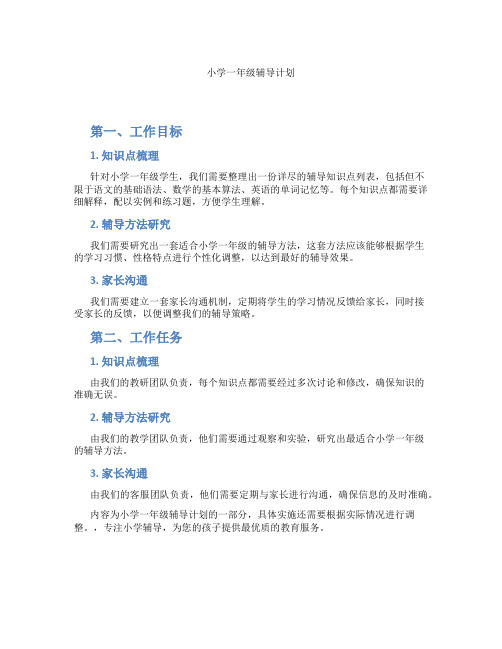 小学一年级辅导计划

第一、工作目标

1. 知识点梳理

针对小学一年级学生，我们需要整理出一份详尽的辅导知识点列表，包括但不限于语文的基础语法、数学的基本算法、英语的单词记忆等。每个知识点都需要详细解释，配以实例和练习题，方便学生理解。

2. 辅导方法研究

我们需要研究出一套适合小学一年级的辅导方法，这套方法应该能够根据学生的学习习惯、性格特点进行个性化调整，以达到最好的辅导效果。

3. 家长沟通

我们需要建立一套家长沟通机制，定期将学生的学习情况反馈给家长，同时接受家长的反馈，以便调整我们的辅导策略。

第二、工作任务

1. 知识点梳理

由我们的教研团队负责，每个知识点都需要经过多次讨论和修改，确保知识的准确无误。

2. 辅导方法研究

由我们的教学团队负责，他们需要通过观察和实验，研究出最适合小学一年级的辅导方法。

3. 家长沟通

由我们的客服团队负责，他们需要定期与家长进行沟通，确保信息的及时准确。

内容为小学一年级辅导计划的一部分，具体实施还需要根据实际情况进行调整。，专注小学辅导，为您的孩子提供最优质的教育服务。